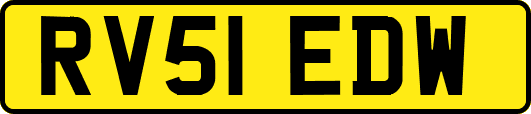 RV51 EDW